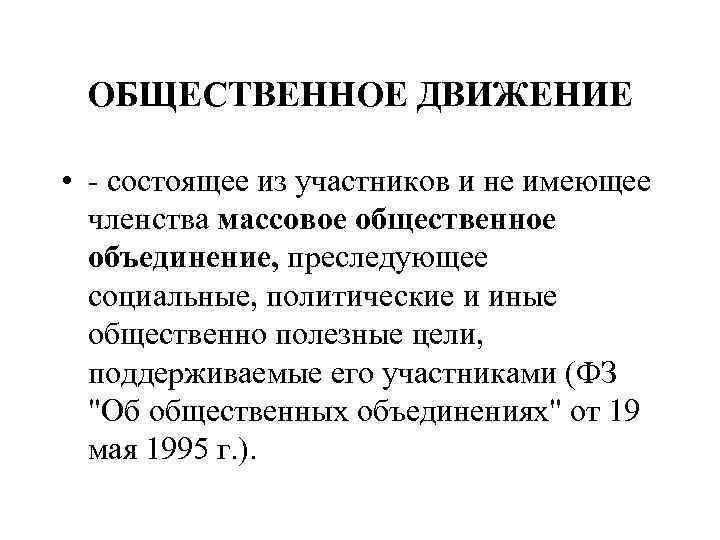 ОБЩЕСТВЕННОЕ ДВИЖЕНИЕ

• - состоящее из участников и не имеющее членства массовое общественное объединение, преследующее социальные, политические и иные общественно полезные цели, поддерживаемые его участниками (ФЗ "Об общественных объединениях" от 19 мая 1995 г.).